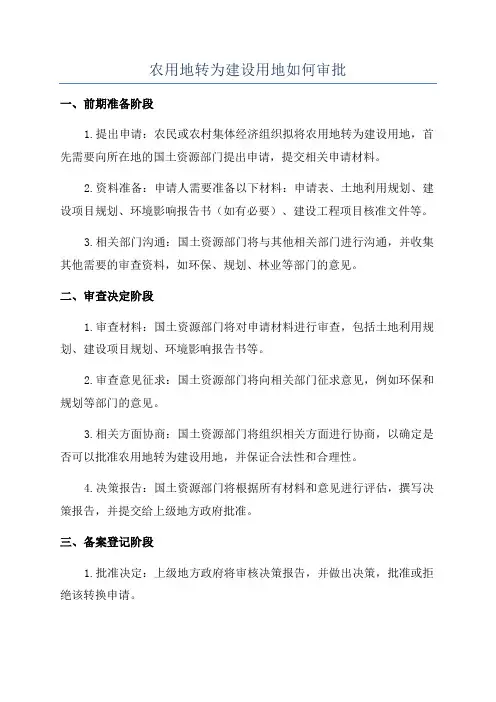 农用地转为建设用地如何审批

一、前期准备阶段

1.提出申请：农民或农村集体经济组织拟将农用地转为建设用地，首先需要向所在地的国土资源部门提出申请，提交相关申请材料。

2.资料准备：申请人需要准备以下材料：申请表、土地利用规划、建设项目规划、环境影响报告书（如有必要）、建设工程项目核准文件等。

3.相关部门沟通：国土资源部门将与其他相关部门进行沟通，并收集其他需要的审查资料，如环保、规划、林业等部门的意见。

二、审查决定阶段

1.审查材料：国土资源部门将对申请材料进行审查，包括土地利用规划、建设项目规划、环境影响报告书等。

2.审查意见征求：国土资源部门将向相关部门征求意见，例如环保和规划等部门的意见。

3.相关方面协商：国土资源部门将组织相关方面进行协商，以确定是否可以批准农用地转为建设用地，并保证合法性和合理性。

4.决策报告：国土资源部门将根据所有材料和意见进行评估，撰写决策报告，并提交给上级地方政府批准。

三、备案登记阶段

1.批准决定：上级地方政府将审核决策报告，并做出决策，批准或拒绝该转换申请。